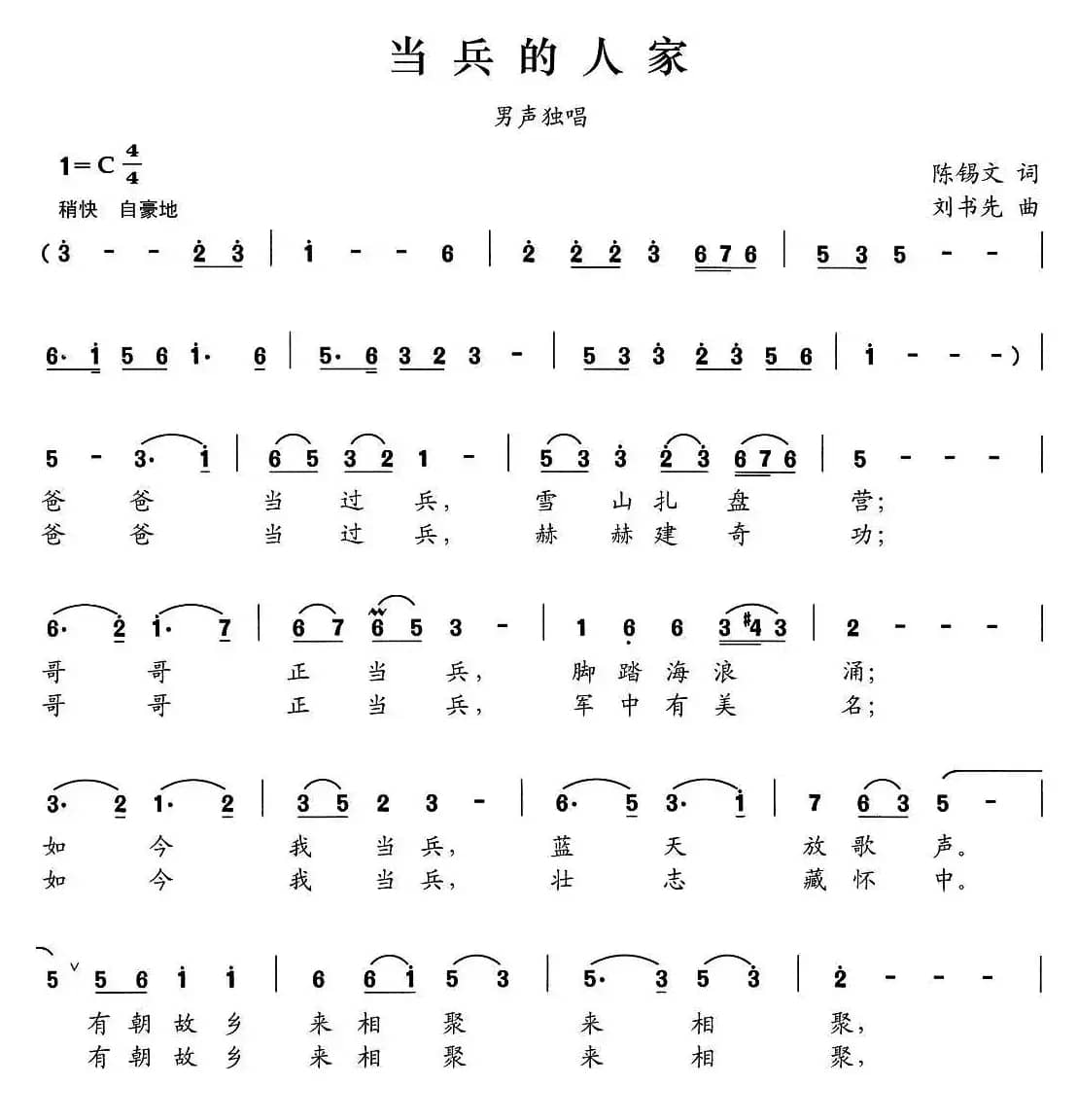 当兵的人家

男声独唱

1=C $\frac{4}{4}$

稍快 自豪地

陈锡文 词
刘书先 曲

(3 - - 2 3 | 1 - - 6 | 2 2 2 3 6 7 6 | 5 3 5 - - |

6· 1 5 6 1· 6 | 5· 6 3 2 3 - | 5 3 3 2 3 5 6 | 1 - - -) |

5 - 3· 1 | 6 5 3 2 1 - | 5 3 3 2 3 6 7 6 | 5 - - - |
爸 爸 当 过 兵, 雪 山 扎 盘 营;
爸 爸 当 过 兵, 赫 赫 建 奇 功;

6· 2 1· 7 | 6 7 6 5 3 - | 1 6 6 3 #4 3 | 2 - - - |
哥 哥 正 当 兵, 脚 踏 海 浪 涌;
哥 哥 正 当 兵, 军 中 有 美 名;

3· 2 1· 2 | 3 5 2 3 - | 6· 5 3· 1 | 7 6 3 5 - |
如 今 我 当 兵, 蓝 天 放 歌 声。
如 今 我 当 兵, 壮 志 藏 怀 中。

5 5 6 1 1 | 6 6 1 5 3 | 5· 3 5 3 | 2 - - - |
有 朝 故 乡 来 相 聚 来 相 聚,
有 朝 故 乡 来 相 聚 来 相 聚,